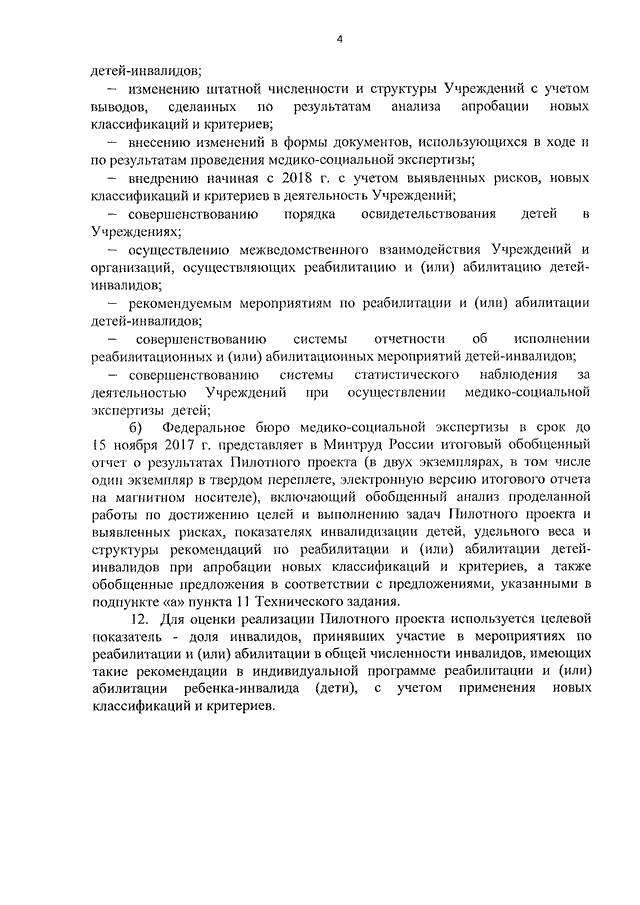 4

детей-инвалидов;

– изменению штатной численности и структуры Учреждений с учетом выводов, сделанных по результатам анализа апробации новых классификаций и критериев;

– внесению изменений в формы документов, использующихся в ходе и по результатам проведения медико-социальной экспертизы;

– внедрению начиная с 2018 г. с учетом выявленных рисков, новых классификаций и критериев в деятельность Учреждений;

– совершенствованию порядка освидетельствования детей в Учреждениях;

– осуществлению межведомственного взаимодействия Учреждений и организаций, осуществляющих реабилитацию и (или) абилитацию детей-инвалидов;

– рекомендуемым мероприятиям по реабилитации и (или) абилитации детей-инвалидов;

– совершенствованию системы отчетности об исполнении реабилитационных и (или) абилитационных мероприятий детей-инвалидов;

– совершенствованию системы статистического наблюдения за деятельностью Учреждений при осуществлении медико-социальной экспертизы детей;

б) Федеральное бюро медико-социальной экспертизы в срок до 15 ноября 2017 г. представляет в Минтруд России итоговый обобщенный отчет о результатах Пилотного проекта (в двух экземплярах, в том числе один экземпляр в твердом переплете, электронную версию итогового отчета на магнитном носителе), включающий обобщенный анализ проделанной работы по достижению целей и выполнению задач Пилотного проекта и выявленных рисках, показателях инвалидизации детей, удельного веса и структуры рекомендаций по реабилитации и (или) абилитации детей-инвалидов при апробации новых классификаций и критериев, а также обобщенные предложения в соответствии с предложениями, указанными в подпункте «а» пункта 11 Технического задания.

12. Для оценки реализации Пилотного проекта используется целевой показатель - доля инвалидов, принявших участие в мероприятиях по реабилитации и (или) абилитации в общей численности инвалидов, имеющих такие рекомендации в индивидуальной программе реабилитации и (или) абилитации ребенка-инвалида (дети), с учетом применения новых классификаций и критериев.